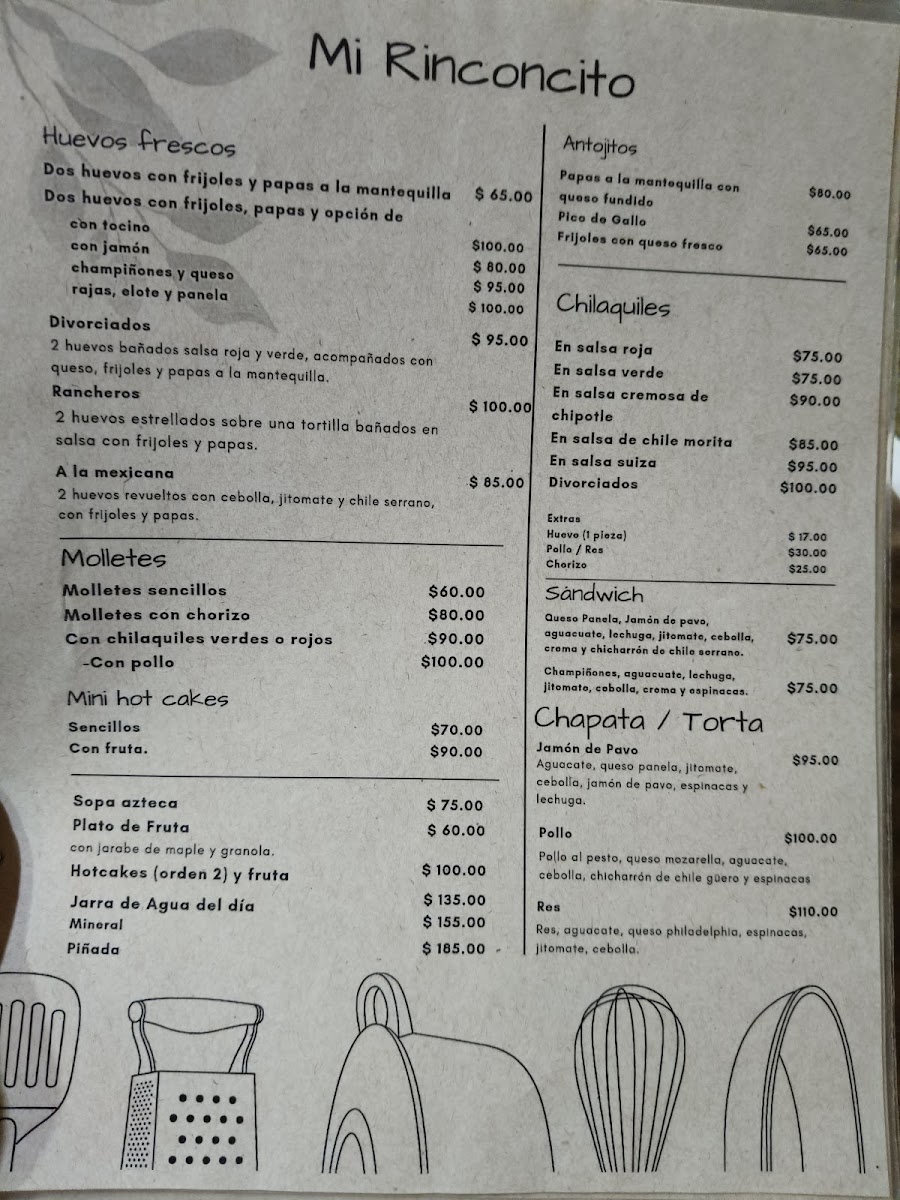 Mi Rinconcito

Huevos frescos

Dos huevos con frijoles y papas a la mantequilla $ 65.00
Dos huevos con frijoles, papas y opción de
con tocino $100.00
con jamón $ 80.00
champiñones y queso $ 95.00
rajas, elote y panela $ 100.00

Divorciados $ 95.00
2 huevos bañados salsa roja y verde, acompañados con queso, frijoles y papas a la mantequilla.

Rancheros $ 100.00
2 huevos estrellados sobre una tortilla bañados en salsa con frijoles y papas.

A la mexicana $ 85.00
2 huevos revueltos con cebolla, jitomate y chile serrano, con frijoles y papas.

Molletes

Molletes sencillos $60.00
Molletes con chorizo $80.00
Con chilaquiles verdes o rojos $90.00
-Con pollo $100.00

Mini hot cakes

Sencillos $70.00
Con fruta. $90.00

Sopa azteca $ 75.00
Plato de Fruta $ 60.00
con jarabe de maple y granola.
Hotcakes (orden 2) y fruta $ 100.00
Jarra de Agua del día $ 135.00
Mineral $ 155.00
Piñada $ 185.00

Antojitos

Papas a la mantequilla con queso fundido $80.00
Pico de Gallo $65.00
Frijoles con queso fresco $65.00

Chilaquiles

En salsa roja $75.00
En salsa verde $75.00
En salsa cremosa de chipotle $90.00
En salsa de chile morita $85.00
En salsa suiza $95.00
Divorciados $100.00

Extras
Huevo (1 pieza) $ 17.00
Pollo / Res $30.00
Chorizo $25.00

Sándwich

Queso Panela, Jamón de pavo, aguacate, lechuga, jitomate, cebolla, crema y chicharrón de chile serrano. $75.00

Champiñones, aguacate, lechuga, jitomate, cebolla, crema y espinacas. $75.00

Chapata / Torta

Jamón de Pavo $95.00
Aguacate, queso panela, jitomate, cebolla, jamón de pavo, espinacas y lechuga.

Pollo $100.00
Pollo al pesto, queso mozarella, aguacate, cebolla, chicharrón de chile güero y espinacas

Res $110.00
Res, aguacate, queso philadelphia, espinacas, jitomate, cebolla.